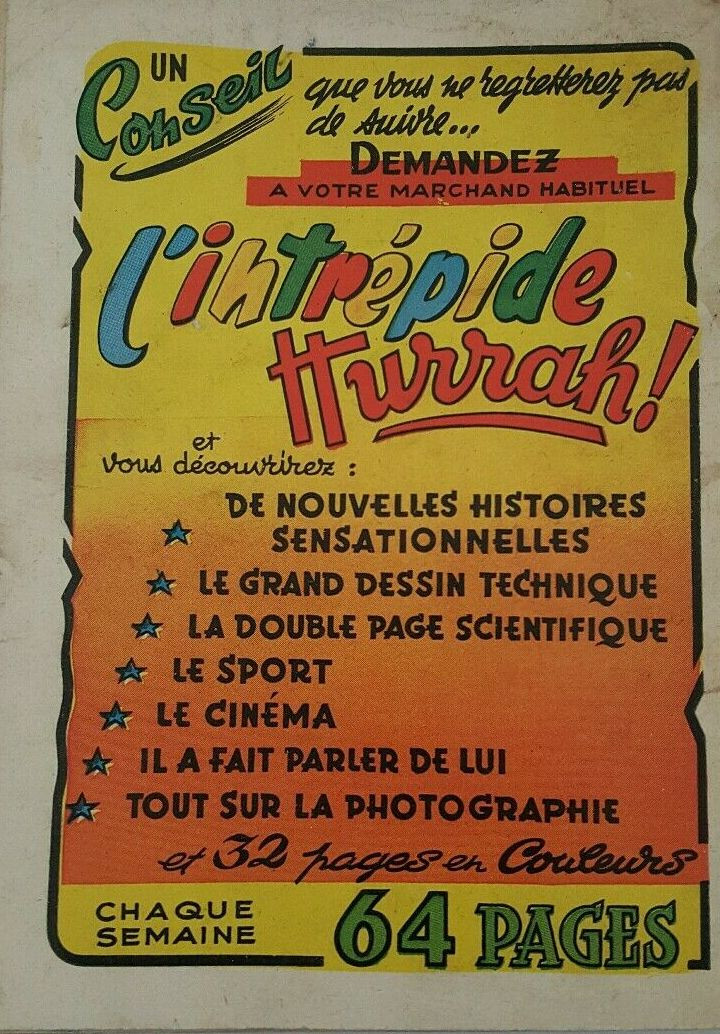 UN
Conseil que vous ne regretterez pas de suivre...
DEMANDEZ
A VOTRE MARCHAND HABITUEL

l'intrépide
Hurrah!

et
vous découvrirez :

★ DE NOUVELLES HISTOIRES SENSATIONNELLES
★ LE GRAND DESSIN TECHNIQUE
★ LA DOUBLE PAGE SCIENTIFIQUE
★ LE SPORT
★ LE CINÉMA
★ IL A FAIT PARLER DE LUI
★ TOUT SUR LA PHOTOGRAPHIE

et 32 pages en Couleurs

CHAQUE
SEMAINE
64 PAGES